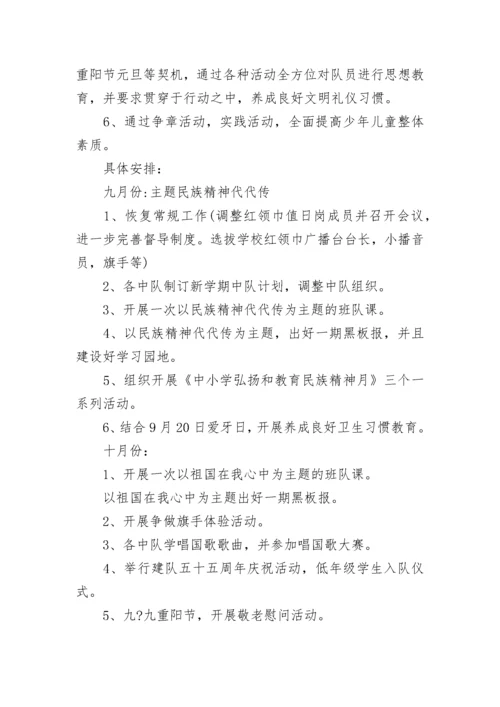 重阳节元旦等契机，通过各种活动全方位对队员进行思想教育，并要求贯穿于行动之中，养成良好文明礼仪习惯。

6、通过争章活动，实践活动，全面提高少年儿童整体素质。

具体安排：

九月份:主题民族精神代代传

1、恢复常规工作(调整红领巾值日岗成员并召开会议，进一步完善督导制度。选拔学校红领巾广播台台长，小播音员，旗手等)

2、各中队制订新学期中队计划，调整中队组织。

3、开展一次以民族精神代代传为主题的班队课。

4、以民族精神代代传为主题，出好一期黑板报，并且建设好学习园地。

5、组织开展《中小学弘扬和教育民族精神月》三个一系列活动。

6、结合9月20日爱牙日，开展养成良好卫生习惯教育。

十月份：

1、开展一次以祖国在我心中为主题的班队课。

以祖国在我心中为主题出好一期黑板报。

2、开展争做旗手体验活动。

3、各中队学唱国歌歌曲，并参加唱国歌大赛。

4、举行建队五十五周年庆祝活动，低年级学生入队仪式。

5、九?九重阳节，开展敬老慰问活动。